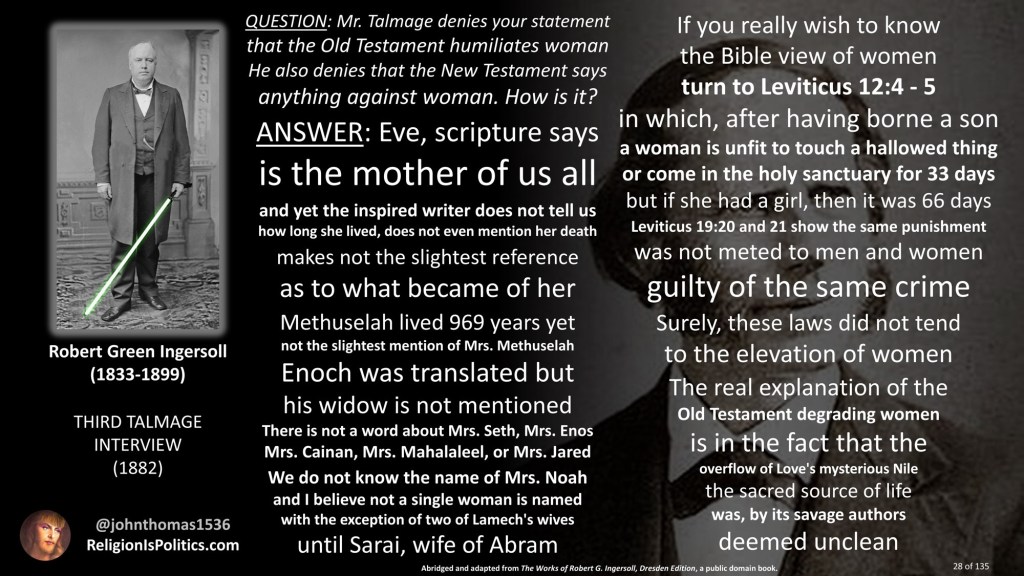 Robert Green Ingersoll
(1833-1899)

THIRD TALMAGE
INTERVIEW
(1882)

@johnthomas1536
ReligionIsPolitics.com

QUESTION: Mr. Talmage denies your statement that the Old Testament humiliates woman He also denies that the New Testament says anything against woman. How is it?

ANSWER: Eve, scripture says
is the mother of us all
and yet the inspired writer does not tell us
how long she lived, does not even mention her death
makes not the slightest reference
as to what became of her
Methuselah lived 969 years yet
not the slightest mention of Mrs. Methuselah
Enoch was translated but
his widow is not mentioned
There is not a word about Mrs. Seth, Mrs. Enos
Mrs. Cainan, Mrs. Mahalaleel, or Mrs. Jared
We do not know the name of Mrs. Noah
and I believe not a single woman is named
with the exception of two of Lamech's wives
until Sarai, wife of Abram

If you really wish to know
the Bible view of women
turn to Leviticus 12:4 - 5
in which, after having borne a son
a woman is unfit to touch a hallowed thing
or come in the holy sanctuary for 33 days
but if she had a girl, then it was 66 days
Leviticus 19:20 and 21 show the same punishment
was not meted to men and women
guilty of the same crime
Surely, these laws did not tend
to the elevation of women
The real explanation of the
Old Testament degrading women
is in the fact that the
overflow of Love's mysterious Nile
the sacred source of life
was, by its savage authors
deemed unclean

Abridged and adapted from The Works of Robert G. Ingersoll, Dresden Edition, a public domain book.

28 of 135